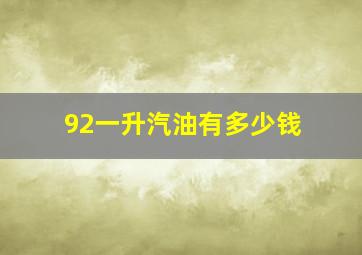 92一升汽油有多少钱